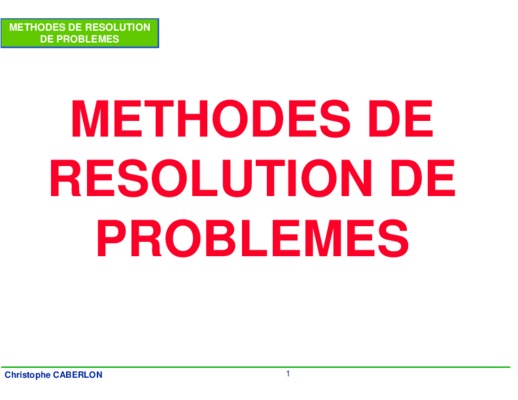 METHODES DE RESOLUTION DE PROBLEMES

METHODES DE RESOLUTION DE PROBLEMES

Christophe CABERLON

1